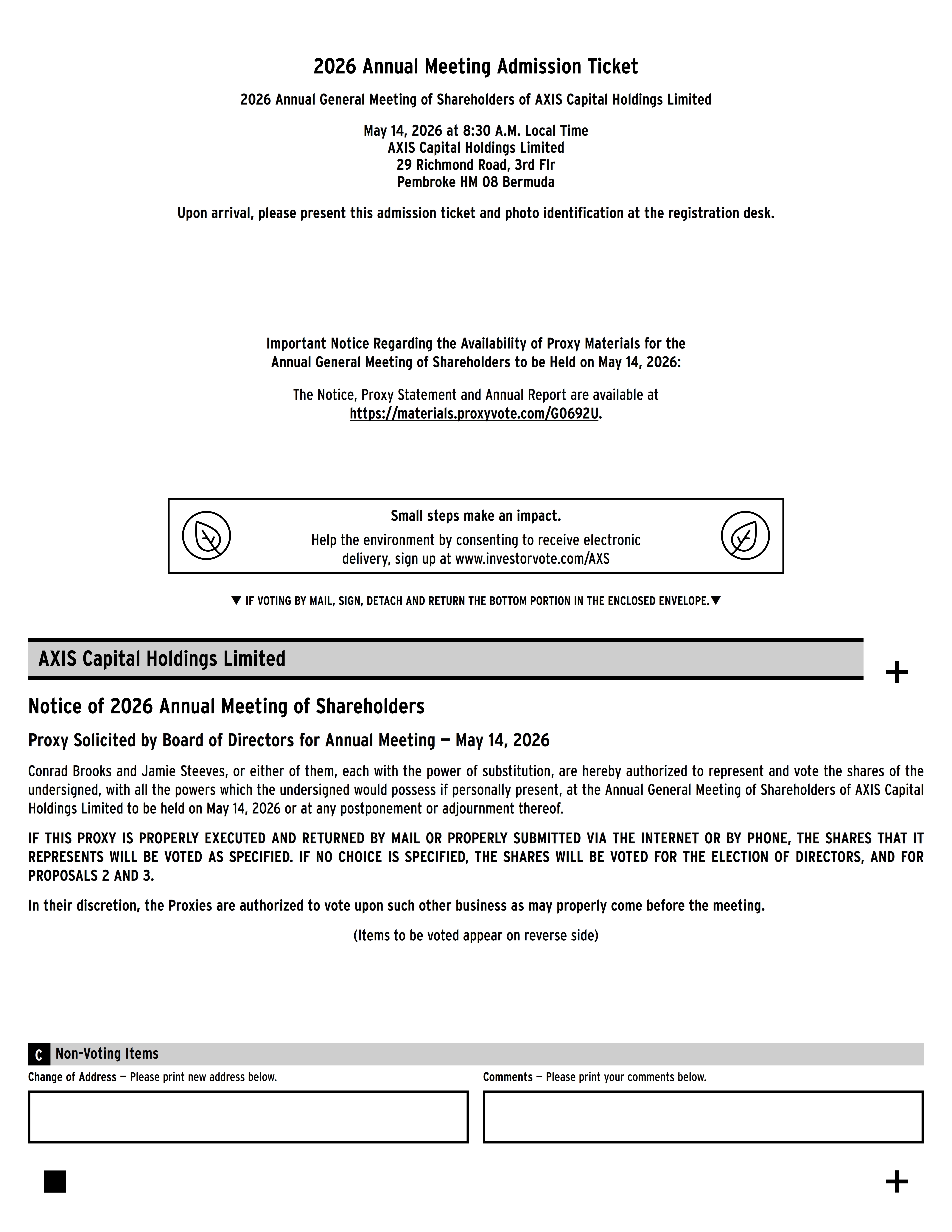 2026 Annual Meeting Admission Ticket

2026 Annual General Meeting of Shareholders of AXIS Capital Holdings Limited

May 14, 2026 at 8:30 A.M. Local Time
AXIS Capital Holdings Limited
29 Richmond Road, 3rd Flr
Pembroke HM 08 Bermuda

Upon arrival, please present this admission ticket and photo identification at the registration desk.

Important Notice Regarding the Availability of Proxy Materials for the Annual General Meeting of Shareholders to be Held on May 14, 2026:

The Notice, Proxy Statement and Annual Report are available at https://materials.proxyvote.com/G0692U.

Small steps make an impact.
Help the environment by consenting to receive electronic delivery, sign up at www.investorvote.com/AXS

▼ IF VOTING BY MAIL, SIGN, DETACH AND RETURN THE BOTTOM PORTION IN THE ENCLOSED ENVELOPE.▼

AXIS Capital Holdings Limited

+

Notice of 2026 Annual Meeting of Shareholders

Proxy Solicited by Board of Directors for Annual Meeting — May 14, 2026

Conrad Brooks and Jamie Steeves, or either of them, each with the power of substitution, are hereby authorized to represent and vote the shares of the undersigned, with all the powers which the undersigned would possess if personally present, at the Annual General Meeting of Shareholders of AXIS Capital Holdings Limited to be held on May 14, 2026 or at any postponement or adjournment thereof.

IF THIS PROXY IS PROPERLY EXECUTED AND RETURNED BY MAIL OR PROPERLY SUBMITTED VIA THE INTERNET OR BY PHONE, THE SHARES THAT IT REPRESENTS WILL BE VOTED AS SPECIFIED. IF NO CHOICE IS SPECIFIED, THE SHARES WILL BE VOTED FOR THE ELECTION OF DIRECTORS, AND FOR PROPOSALS 2 AND 3.

In their discretion, the Proxies are authorized to vote upon such other business as may properly come before the meeting.

(Items to be voted appear on reverse side)

C Non-Voting Items

Change of Address — Please print new address below.

Comments — Please print your comments below.

+